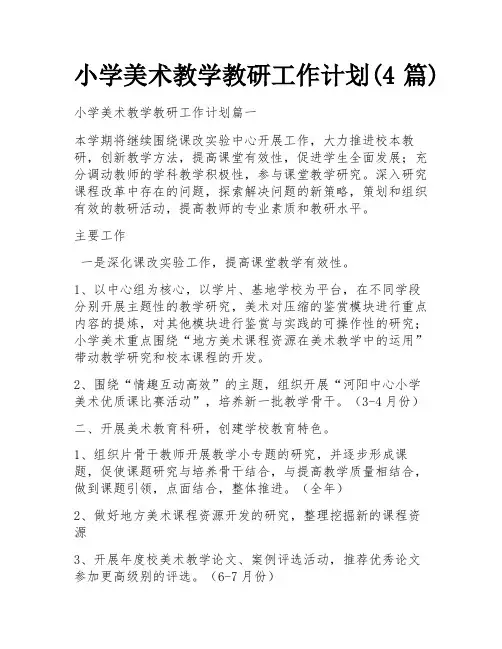 小学美术教学教研工作计划(4 篇)

小学美术教学教研工作计划篇一

本学期将继续围绕课改实验中心开展工作，大力推进校本教研，创新教学方法，提高课堂有效性，促进学生全面发展；充分调动教师的学科教学积极性，参与课堂教学研究。深入研究课程改革中存在的问题，探索解决问题的新策略，策划和组织有效的教研活动，提高教师的专业素质和教研水平。

主要工作

一是深化课改实验工作，提高课堂教学有效性。

1、以中心组为核心，以学片、基地学校为平台，在不同学段分别开展主题性的教学研究，美术对压缩的鉴赏模块进行重点内容的提炼，对其他模块进行鉴赏与实践的可操作性的研究；小学美术重点围绕“地方美术课程资源在美术教学中的运用”带动教学研究和校本课程的开发。

2、围绕“情趣互动高效”的主题，组织开展“河阳中心小学美术优质课比赛活动”，培养新一批教学骨干。（3-4 月份）

二、开展美术教育科研，创建学校教育特色。

1、组织片骨干教师开展教学小专题的研究，并逐步形成课题，促使课题研究与培养骨干结合，与提高教学质量相结合，做到课题引领，点面结合，整体推进。（全年）

2、做好地方美术课程资源开发的研究，整理挖掘新的课程资源

3、开展年度校美术教学论文、案例评选活动，推荐优秀论文参加更高级别的评选。（6-7 月份）